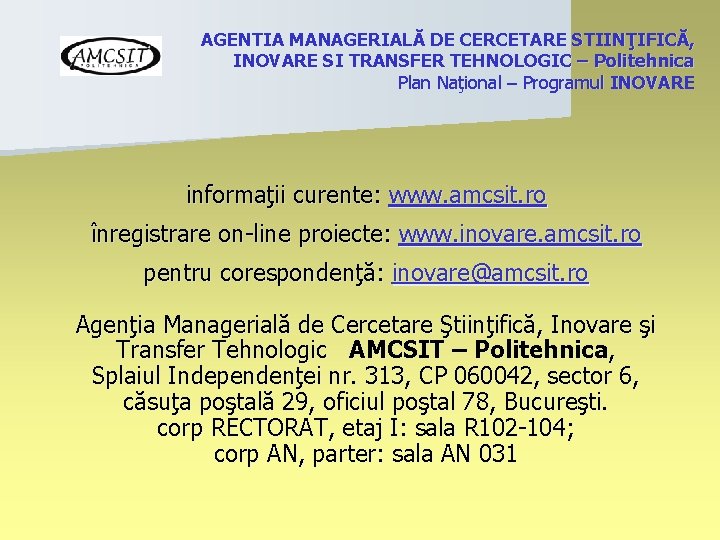 AMCSIT
POLITEHNICA

AGENTIA MANAGERIALĂ DE CERCETARE STIINŢIFICĂ, INOVARE SI TRANSFER TEHNOLOGIC – Politehnica
Plan Naţional – Programul INOVARE

informaţii curente: www.amcsit.ro

înregistrare on-line proiecte: www.inovare.amcsit.ro

pentru corespondenţă: inovare@amcsit.ro

Agenţia Managerială de Cercetare Ştiinţifică, Inovare şi Transfer Tehnologic AMCSIT – Politehnica, Splaiul Independenţei nr. 313, CP 060042, sector 6, căsuţa poştală 29, oficiul poştal 78, Bucureşti. corp RECTORAT, etaj I: sala R102-104; corp AN, parter: sala AN 031